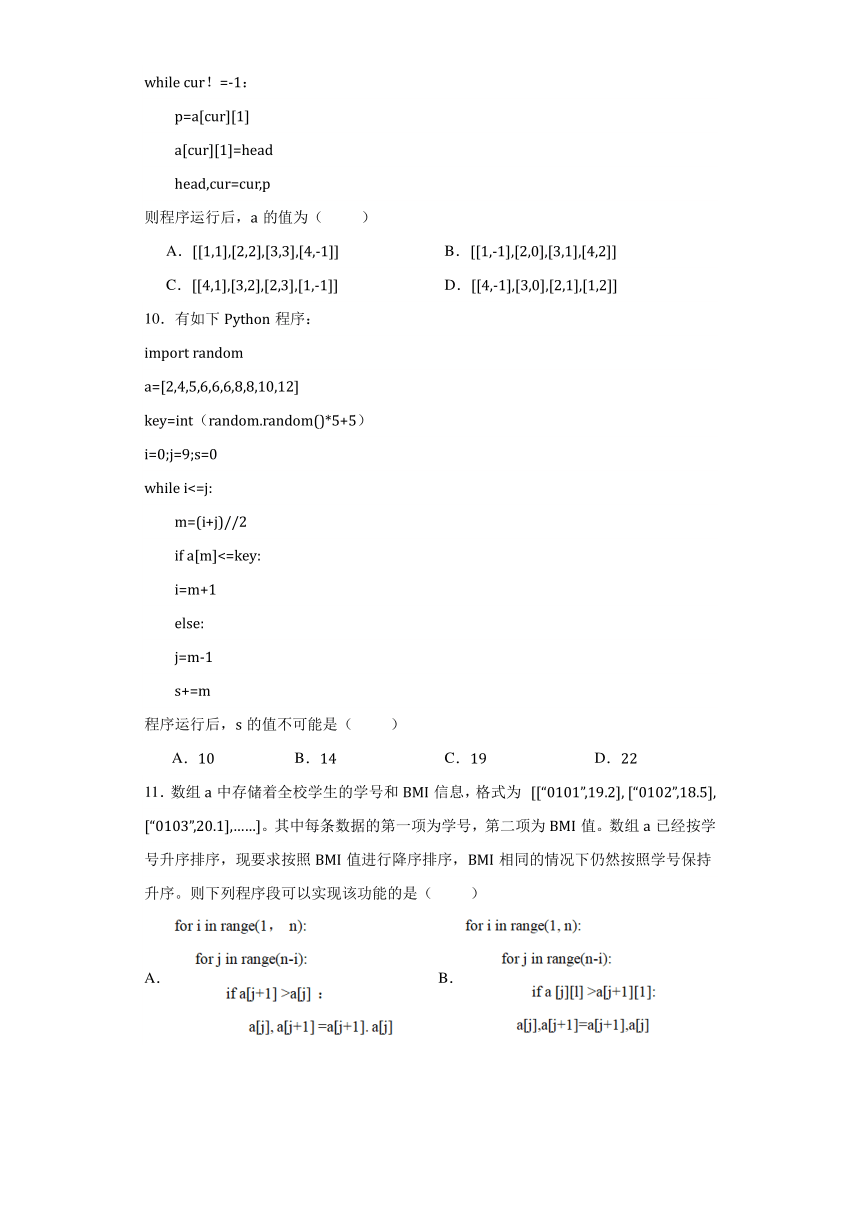 while cur！=-1：

p=a[cur][1]

a[cur][1]=head

head,cur=cur,p

则程序运行后，a 的值为（　　）

A．[[1,1],[2,2],[3,3],[4,-1]]　　B．[[1,-1],[2,0],[3,1],[4,2]]

C．[[4,1],[3,2],[2,3],[1,-1]]　　D．[[4,-1],[3,0],[2,1],[1,2]]

10．有如下 Python 程序：

import random

a=[2,4,5,6,6,6,8,8,10,12]

key=int（random.random()*5+5）

i=0;j=9;s=0

while i<=j:

m=(i+j)//2

if a[m]<=key:

i=m+1

else:

j=m-1

s+=m

程序运行后，s 的值不可能是（　　）

A．10　　B．14　　C．19　　D．22

11．数组 a 中存储着全校学生的学号和 BMI 信息，格式为 [[“0101”,19.2], [“0102”,18.5], [“0103”,20.1],……]。其中每条数据的第一项为学号，第二项为 BMI 值。数组 a 已经按学号升序排序，现要求按照 BMI 值进行降序排序，BMI 相同的情况下仍然按照学号保持升序。则下列程序段可以实现该功能的是（　　）

A．
for i in range(1， n):
for j in range(n-i):
if a[j+1] >a[j] ：
a[j], a[j+1] =a[j+1]. a[j]

B．
for i in range(1, n):
for j in range(n-i):
if a [j][l] >a[j+1][1]:
a[j],a[j+1]=a[j+1],a[j]